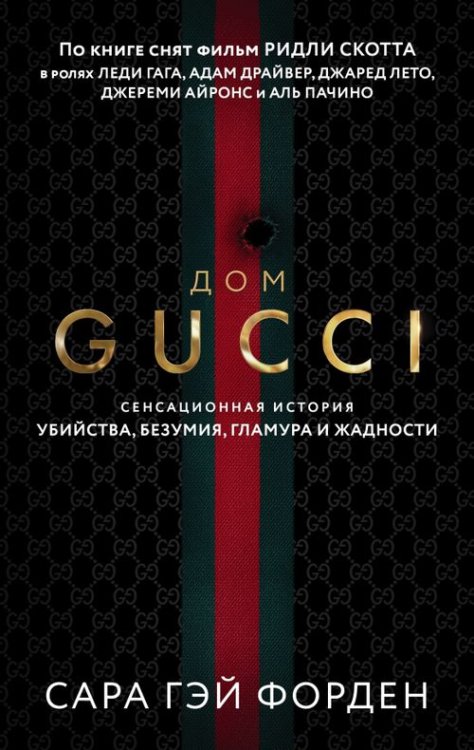 По книге снят фильм РИДЛИ СКОТТА в ролях ЛЕДИ ГАГА, АДАМ ДРАЙВЕР, ДЖАРЕД ЛЕТО, ДЖЕРЕМИ АЙРОНС и АЛЬ ПАЧИНО

ДОМ
GUCCI

СЕНСАЦИОННАЯ ИСТОРИЯ
УБИЙСТВА, БЕЗУМИЯ, ГЛАМУРА И ЖАДНОСТИ

САРА ГЭЙ ФОРДЕН